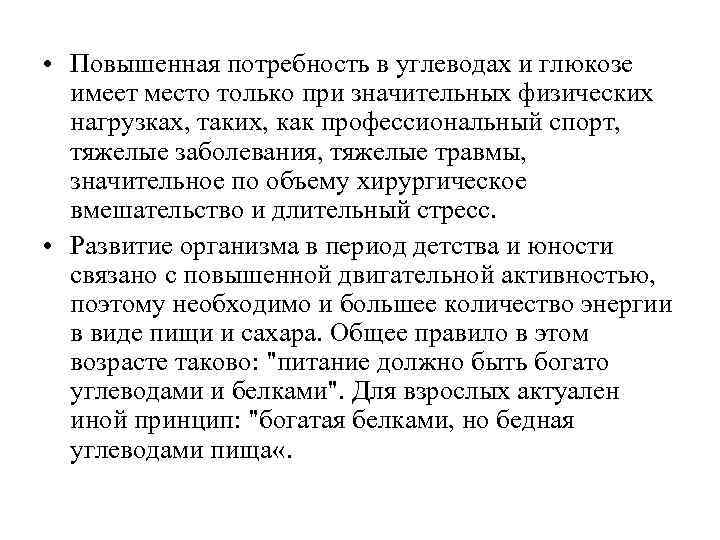 • Повышенная потребность в углеводах и глюкозе имеет место только при значительных физических нагрузках, таких, как профессиональный спорт, тяжелые заболевания, тяжелые травмы, значительное по объему хирургическое вмешательство и длительный стресс.

• Развитие организма в период детства и юности связано с повышенной двигательной активностью, поэтому необходимо и большее количество энергии в виде пищи и сахара. Общее правило в этом возрасте таково: "питание должно быть богато углеводами и белками". Для взрослых актуален иной принцип: "богатая белками, но бедная углеводами пища«.